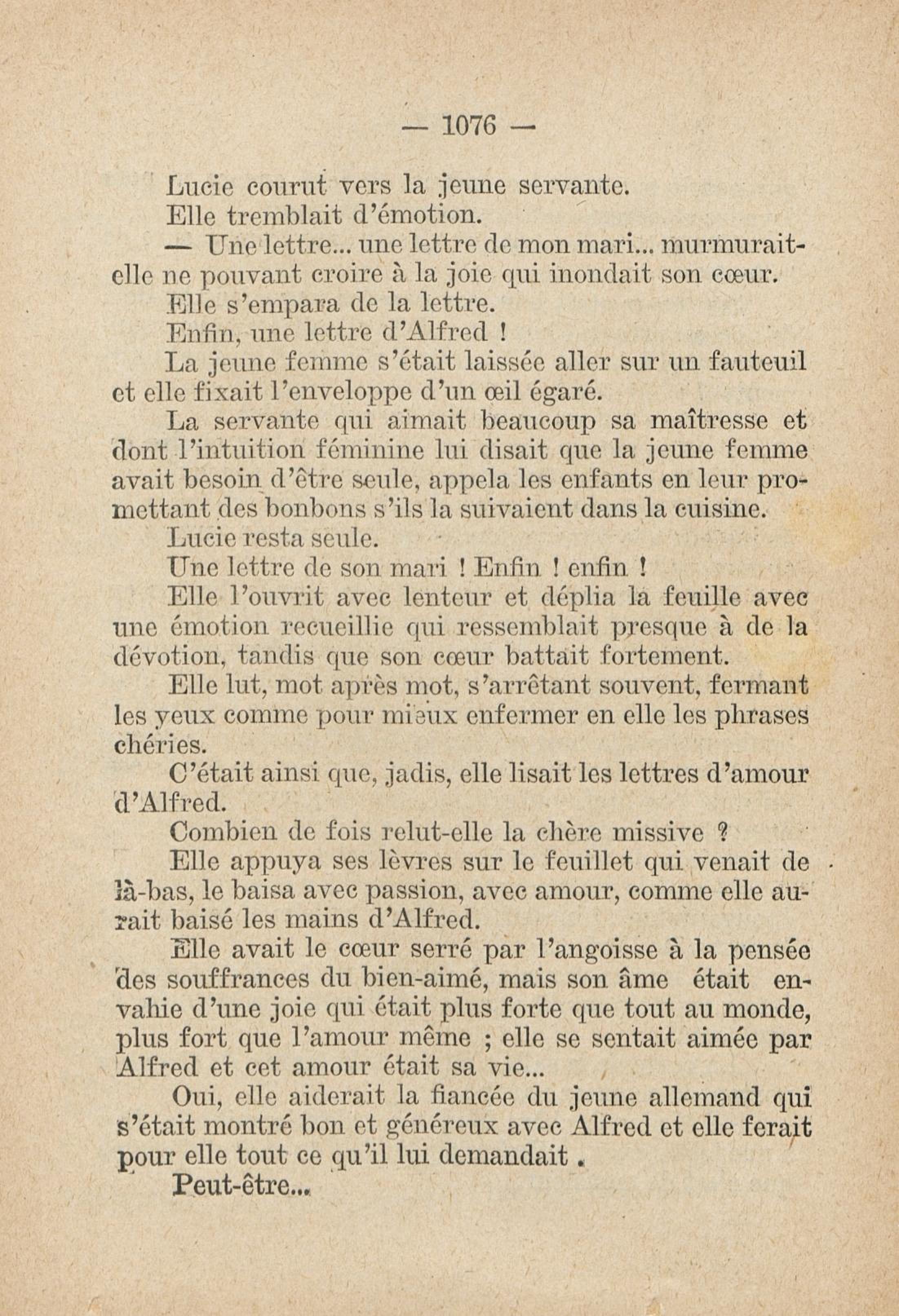 — 1076 —

Lucie courut vers la jeune servante.

Elle tremblait d'émotion.

— Une lettre... une lettre de mon mari... murmurait-elle ne pouvant croire à la joie qui inondait son cœur.

Elle s'empara de la lettre.

Enfin, une lettre d'Alfred !

La jeune femme s'était laissée aller sur un fauteuil et elle fixait l'enveloppe d'un œil égaré.

La servante qui aimait beaucoup sa maîtresse et dont l'intuition féminine lui disait que la jeune femme avait besoin d'être seule, appela les enfants en leur promettant des bonbons s'ils la suivaient dans la cuisine.

Lucie resta seule.

Une lettre de son mari ! Enfin ! enfin !

Elle l'ouvrit avec lenteur et déplia la feuille avec une émotion recueillie qui ressemblait presque à de la dévotion, tandis que son cœur battait fortement.

Elle lut, mot après mot, s'arrêtant souvent, fermant les yeux comme pour mieux enfermer en elle les phrases chéries.

C'était ainsi que, jadis, elle lisait les lettres d'amour d'Alfred.

Combien de fois relut-elle la chère missive ?

Elle appuya ses lèvres sur le feuillet qui venait de là-bas, le baisa avec passion, avec amour, comme elle aurait baisé les mains d'Alfred.

Elle avait le cœur serré par l'angoisse à la pensée des souffrances du bien-aimé, mais son âme était envahie d'une joie qui était plus forte que tout au monde, plus fort que l'amour même ; elle se sentait aimée par Alfred et cet amour était sa vie...

Oui, elle aiderait la fiancée du jeune allemand qui s'était montré bon et généreux avec Alfred et elle ferait pour elle tout ce qu'il lui demandait.

Peut-être...